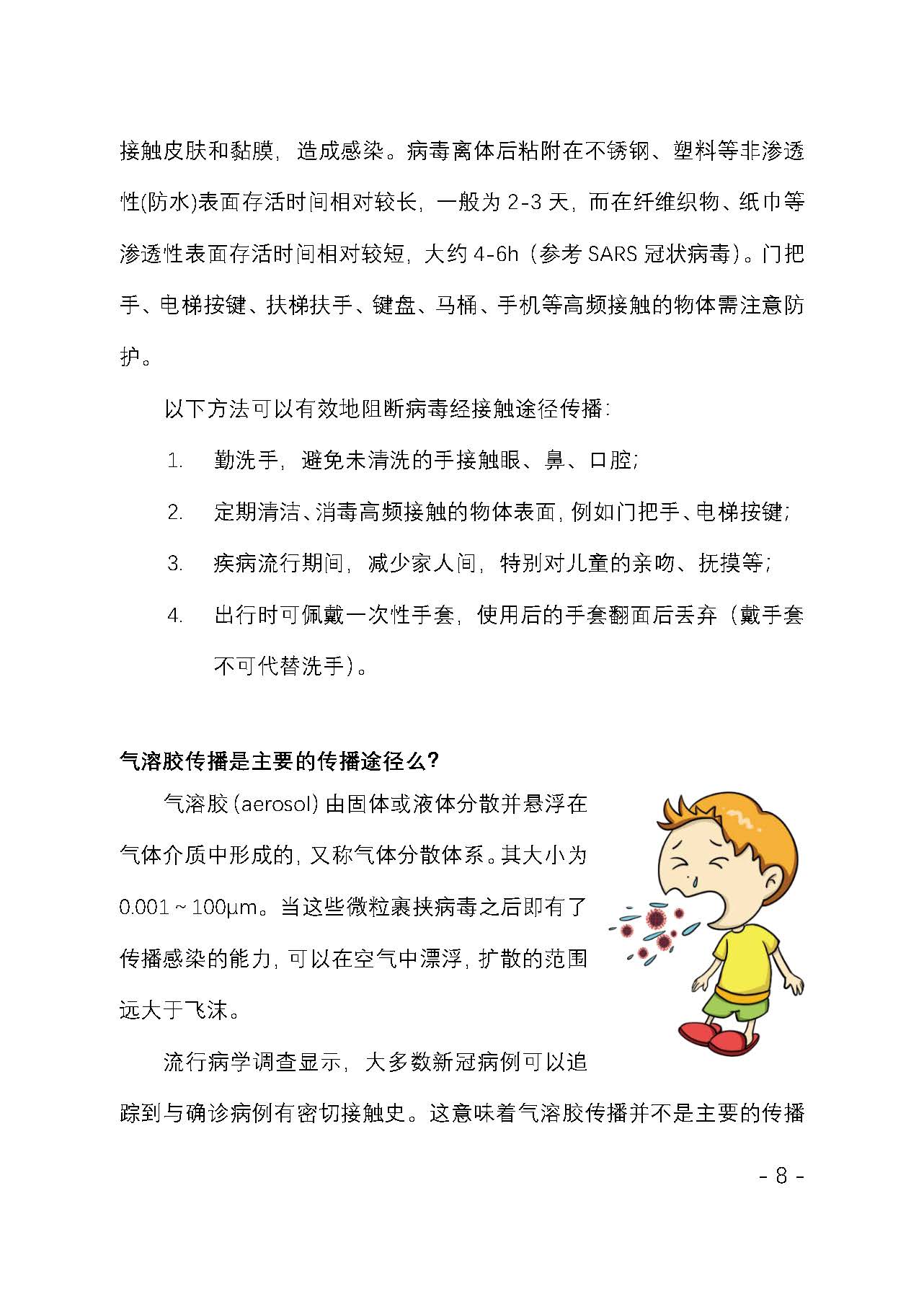 接触皮肤和黏膜，造成感染。病毒离体后粘附在不锈钢、塑料等非渗透性(防水)表面存活时间相对较长，一般为 2-3 天，而在纤维织物、纸巾等渗透性表面存活时间相对较短，大约 4-6h（参考 SARS 冠状病毒）。门把手、电梯按键、扶梯扶手、键盘、马桶、手机等高频接触的物体需注意防护。

以下方法可以有效地阻断病毒经接触途径传播：

1. 勤洗手，避免未清洗的手接触眼、鼻、口腔；

2. 定期清洁、消毒高频接触的物体表面，例如门把手、电梯按键；

3. 疾病流行期间，减少家人间，特别对儿童的亲吻、抚摸等；

4. 出行时可佩戴一次性手套，使用后的手套翻面后丢弃（戴手套不可代替洗手）。

气溶胶传播是主要的传播途径么？

气溶胶(aerosol)由固体或液体分散并悬浮在气体介质中形成的，又称气体分散体系。其大小为 0.001～100μm。当这些微粒裹挟病毒之后即有了传播感染的能力，可以在空气中漂浮，扩散的范围远大于飞沫。

流行病学调查显示，大多数新冠病例可以追踪到与确诊病例有密切接触史。这意味着气溶胶传播并不是主要的传播

- 8 -